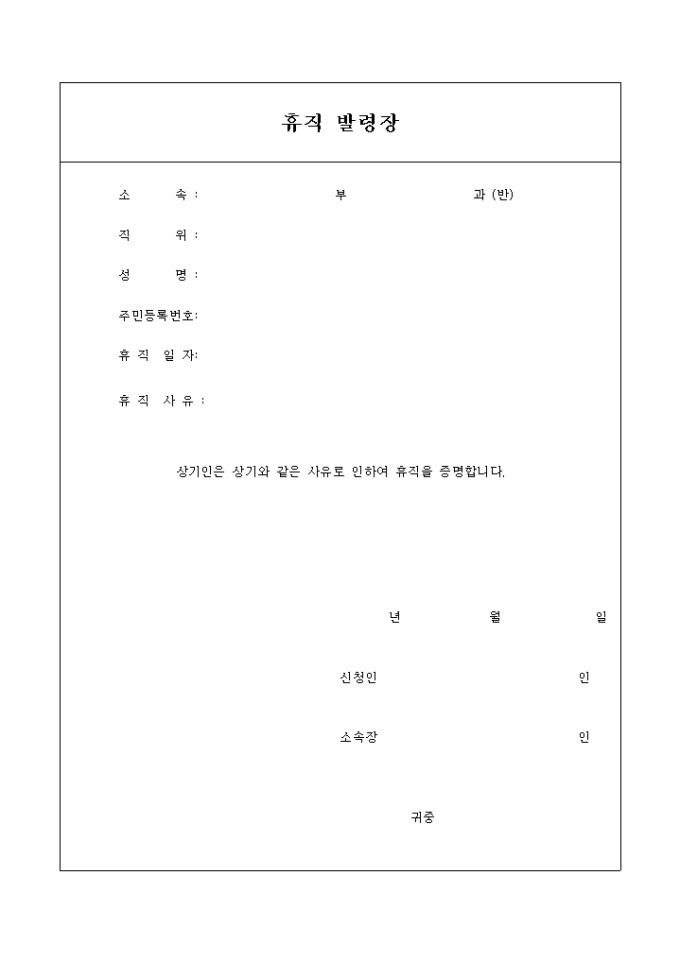 휴직 발령장

소 속 : 부 과 (반)

직 위 :

성 명 :

주민등록번호:

휴 직 일 자:

휴 직 사 유 :

상기인은 상기와 같은 사유로 인하여 휴직을 증명합니다.

년 월 일

신청인 인

소속장 인

귀중